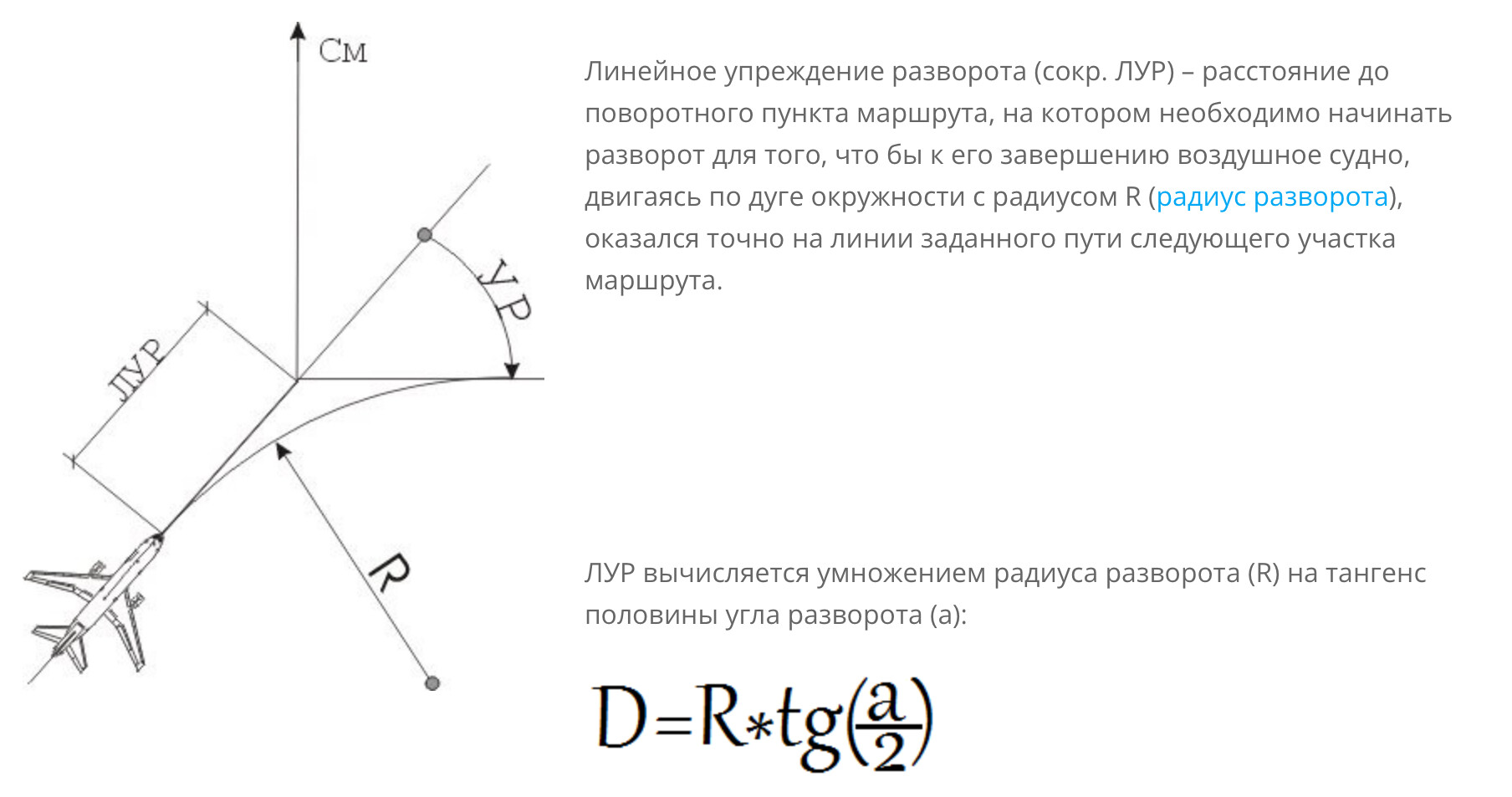 См

УР

ЛУР

R

Линейное упреждение разворота (сокр. ЛУР) – расстояние до поворотного пункта маршрута, на котором необходимо начинать разворот для того, что бы к его завершению воздушное судно, двигаясь по дуге окружности с радиусом R (радиус разворота), оказался точно на линии заданного пути следующего участка маршрута.

ЛУР вычисляется умножением радиуса разворота (R) на тангенс половины угла разворота (a):

$D=R*tg(\frac{a}{2})$